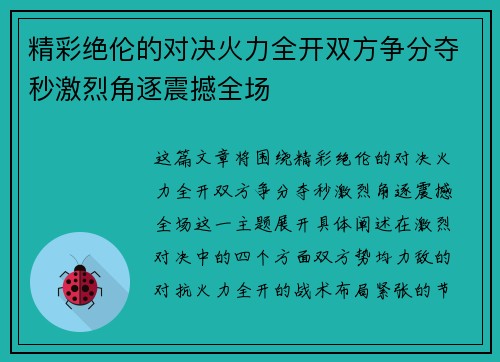 精彩绝伦的对决火力全开双方争分夺秒激烈角逐震撼全场

这篇文章将围绕精彩绝伦的对决火力全开双方争分夺秒激烈角逐震撼全场这一主题展开具体阐述在激烈对决中的四个方面双方势均力敌的对抗火力全开的战术布局紧张的节